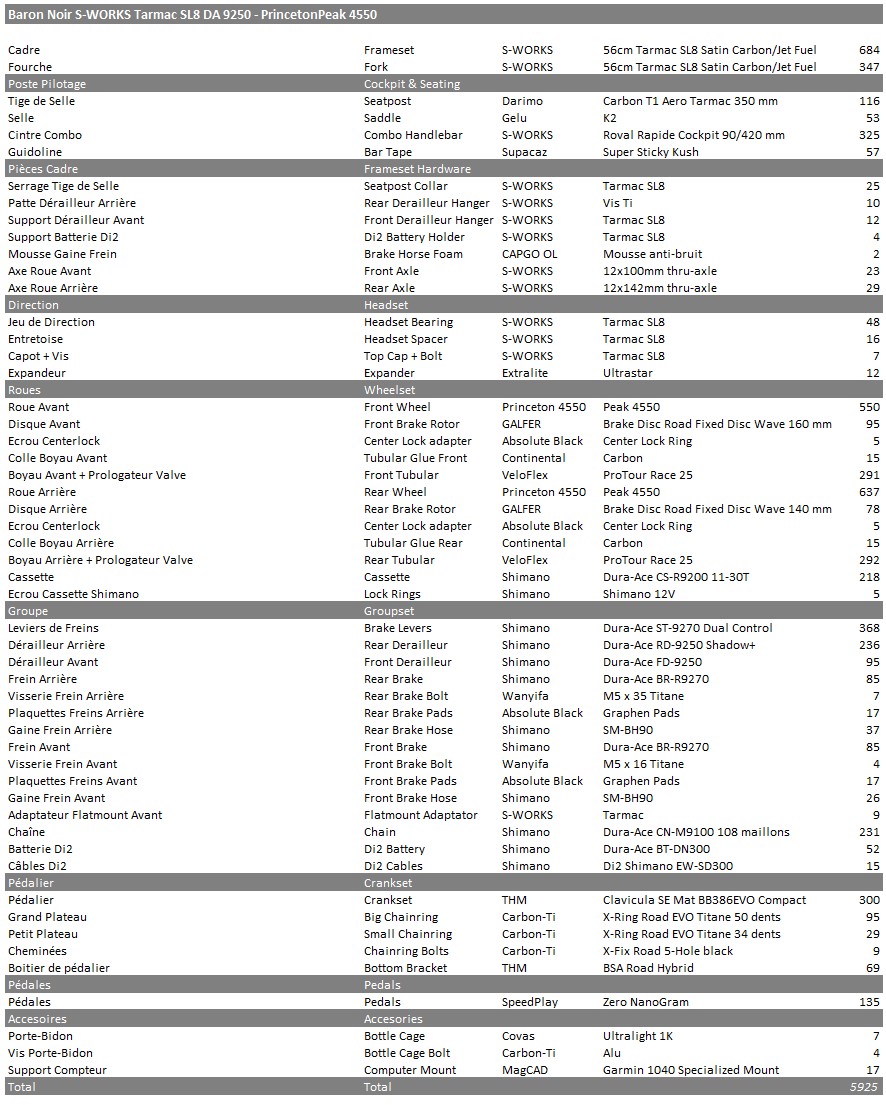 Baron Noir S-WORKS Tarmac SL8 DA 9250 - PrincetonPeak 4550

| | | | | |
|---|---|---|---|---|
| Cadre | Frameset | S-WORKS | 56cm Tarmac SL8 Satin Carbon/Jet Fuel | 684 |
| Fourche | Fork | S-WORKS | 56cm Tarmac SL8 Satin Carbon/Jet Fuel | 347 |
| Poste Pilotage | Cockpit & Seating | | | |
| Tige de Selle | Seatpost | Darimo | Carbon T1 Aero Tarmac 350 mm | 116 |
| Selle | Saddle | Gelu | K2 | 53 |
| Cintre Combo | Combo Handlebar | S-WORKS | Roval Rapide Cockpit 90/420 mm | 325 |
| Guidoline | Bar Tape | Supacaz | Super Sticky Kush | 57 |
| Pièces Cadre | Frameset Hardware | | | |
| Serrage Tige de Selle | Seatpost Collar | S-WORKS | Tarmac SL8 | 25 |
| Patte Dérailleur Arrière | Rear Derailleur Hanger | S-WORKS | Vis Ti | 10 |
| Support Dérailleur Avant | Front Derailleur Hanger | S-WORKS | Tarmac SL8 | 12 |
| Support Batterie Di2 | Di2 Battery Holder | S-WORKS | Tarmac SL8 | 4 |
| Mousse Gaine Frein | Brake Horse Foam | CAPGO OL | Mousse anti-bruit | 2 |
| Axe Roue Avant | Front Axle | S-WORKS | 12x100mm thru-axle | 23 |
| Axe Roue Arrière | Rear Axle | S-WORKS | 12x142mm thru-axle | 29 |
| Direction | Headset | | | |
| Jeu de Direction | Headset Bearing | S-WORKS | Tarmac SL8 | 48 |
| Entretoise | Headset Spacer | S-WORKS | Tarmac SL8 | 16 |
| Capot + Vis | Top Cap + Bolt | S-WORKS | Tarmac SL8 | 7 |
| Expandeur | Expander | Extralite | Ultrastar | 12 |
| Roues | Wheelset | | | |
| Roue Avant | Front Wheel | Princeton 4550 | Peak 4550 | 550 |
| Disque Avant | Front Brake Rotor | GALFER | Brake Disc Road Fixed Disc Wave 160 mm | 95 |
| Ecrou Centerlock | Center Lock adapter | Absolute Black | Center Lock Ring | 5 |
| Colle Boyau Avant | Tubular Glue Front | Continental | Carbon | 15 |
| Boyau Avant + Prologateur Valve | Front Tubular | VeloFlex | ProTour Race 25 | 291 |
| Roue Arrière | Rear Wheel | Princeton 4550 | Peak 4550 | 637 |
| Disque Arrière | Rear Brake Rotor | GALFER | Brake Disc Road Fixed Disc Wave 140 mm | 78 |
| Ecrou Centerlock | Center Lock adapter | Absolute Black | Center Lock Ring | 5 |
| Colle Boyau Arrière | Tubular Glue Rear | Continental | Carbon | 15 |
| Boyau Arrière + Prologateur Valve | Rear Tubular | VeloFlex | ProTour Race 25 | 292 |
| Cassette | Cassette | Shimano | Dura-Ace CS-R9200 11-30T | 218 |
| Ecrou Cassette Shimano | Lock Rings | Shimano | Shimano 12V | 5 |
| Groupe | Groupset | | | |
| Leviers de Freins | Brake Levers | Shimano | Dura-Ace ST-9270 Dual Control | 368 |
| Dérailleur Arrière | Rear Derailleur | Shimano | Dura-Ace RD-9250 Shadow+ | 236 |
| Dérailleur Avant | Front Derailleur | Shimano | Dura-Ace FD-9250 | 95 |
| Frein Arrière | Rear Brake | Shimano | Dura-Ace BR-R9270 | 85 |
| Visserie Frein Arrière | Rear Brake Bolt | Wanyifa | M5 x 35 Titane | 7 |
| Plaquettes Freins Arrière | Rear Brake Pads | Absolute Black | Graphen Pads | 17 |
| Gaine Frein Arrière | Rear Brake Hose | Shimano | SM-BH90 | 37 |
| Frein Avant | Front Brake | Shimano | Dura-Ace BR-R9270 | 85 |
| Visserie Frein Avant | Front Brake Bolt | Wanyifa | M5 x 16 Titane | 4 |
| Plaquettes Freins Avant | Front Brake Pads | Absolute Black | Graphen Pads | 17 |
| Gaine Frein Avant | Front Brake Hose | Shimano | SM-BH90 | 26 |
| Adaptateur Flatmount Avant | Flatmount Adaptator | S-WORKS | Tarmac | 9 |
| Chaîne | Chain | Shimano | Dura-Ace CN-M9100 108 maillons | 231 |
| Batterie Di2 | Di2 Battery | Shimano | Dura-Ace BT-DN300 | 52 |
| Câbles Di2 | Di2 Cables | Shimano | Di2 Shimano EW-SD300 | 15 |
| Pédalier | Crankset | | | |
| Pédalier | Crankset | THM | Clavicula SE Mat BB386EVO Compact | 300 |
| Grand Plateau | Big Chainring | Carbon-Ti | X-Ring Road EVO Titane 50 dents | 95 |
| Petit Plateau | Small Chainring | Carbon-Ti | X-Ring Road EVO Titane 34 dents | 29 |
| Cheminées | Chainring Bolts | Carbon-Ti | X-Fix Road 5-Hole black | 9 |
| Boitier de pédalier | Bottom Bracket | THM | BSA Road Hybrid | 69 |
| Pédales | Pedals | | | |
| Pédales | Pedals | SpeedPlay | Zero NanoGram | 135 |
| Accesoires | Accesories | | | |
| Porte-Bidon | Bottle Cage | Covas | Ultralight 1K | 7 |
| Vis Porte-Bidon | Bottle Cage Bolt | Carbon-Ti | Alu | 4 |
| Support Compteur | Computer Mount | MagCAD | Garmin 1040 Specialized Mount | 17 |
| Total | Total | | | 5925 |